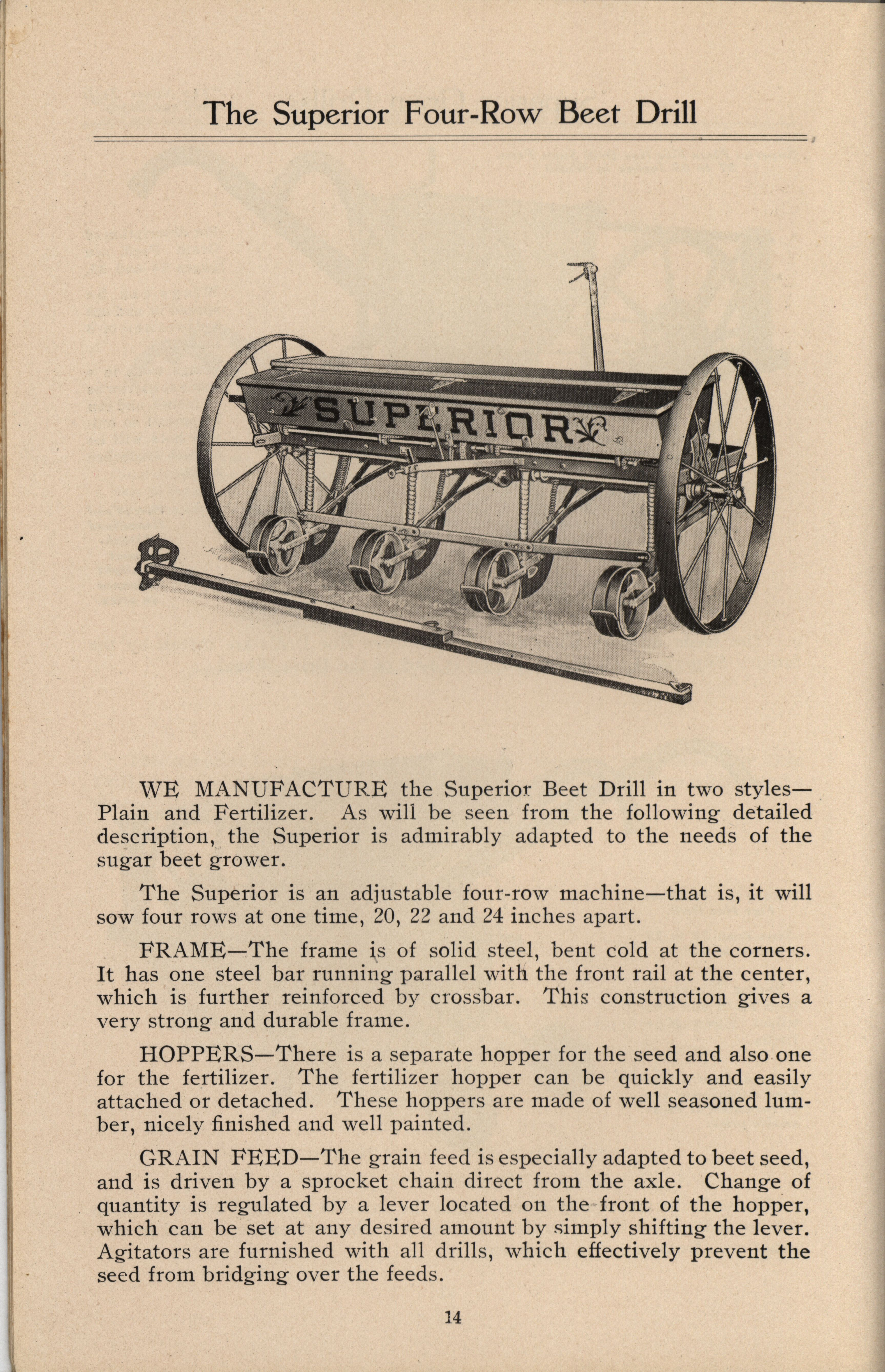 The Superior Four-Row Beet Drill

SUPERIOR

WE MANUFACTURE the Superior Beet Drill in two styles—Plain and Fertilizer. As will be seen from the following detailed description, the Superior is admirably adapted to the needs of the sugar beet grower.

The Superior is an adjustable four-row machine—that is, it will sow four rows at one time, 20, 22 and 24 inches apart.

FRAME—The frame is of solid steel, bent cold at the corners. It has one steel bar running parallel with the front rail at the center, which is further reinforced by crossbar. This construction gives a very strong and durable frame.

HOPPERS—There is a separate hopper for the seed and also one for the fertilizer. The fertilizer hopper can be quickly and easily attached or detached. These hoppers are made of well seasoned lumber, nicely finished and well painted.

GRAIN FEED—The grain feed is especially adapted to beet seed, and is driven by a sprocket chain direct from the axle. Change of quantity is regulated by a lever located on the front of the hopper, which can be set at any desired amount by simply shifting the lever. Agitators are furnished with all drills, which effectively prevent the seed from bridging over the feeds.

14